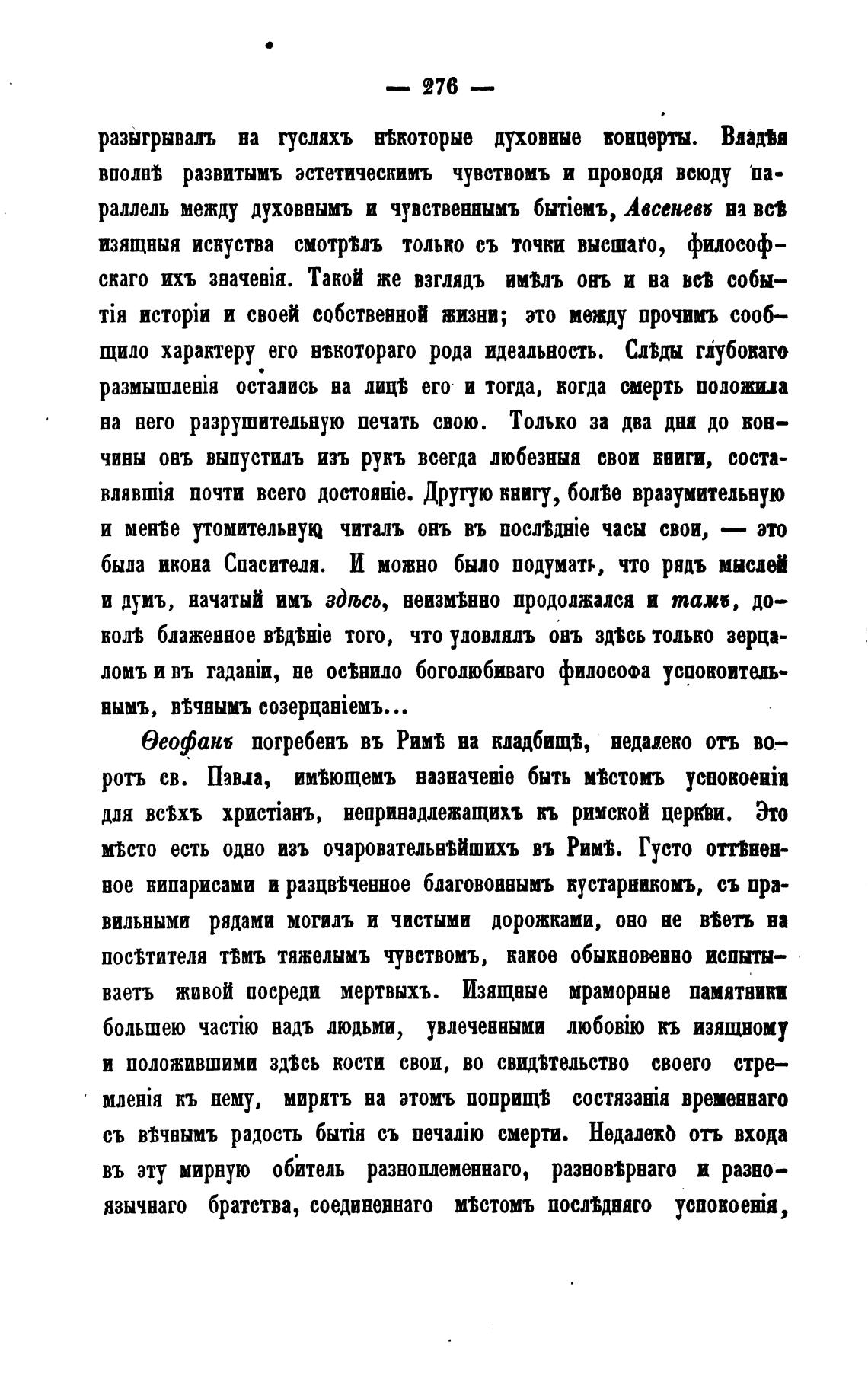 — 276 —

разыгрывалъ на гусляхъ нѣкоторые духовные концерты. Владѣя вполнѣ развитымъ эстетическимъ чувствомъ и проводя всюду параллель между духовнымъ и чувственнымъ бытіемъ, Авсеневъ на всѣ изящныя искуства смотрѣлъ только съ точки высшаго, философскаго ихъ значенія. Такой же взглядъ имѣлъ онъ и на всѣ событія исторіи и своей собственной жизни; это между прочимъ сообщило характеру его нѣкотораго рода идеальность. Слѣды глубокаго размышленія остались на лицѣ его и тогда, когда смерть положила на него разрушительную печать свою. Только за два дня до кончины онъ выпустилъ изъ рукъ всегда любезныя свои книги, составлявшія почти всего достояніе. Другую книгу, болѣе вразумительную и менѣе утомительную читалъ онъ въ послѣдніе часы свои, — это была икона Спасителя. И можно было подумать, что рядъ мыслей и думъ, начатый имъ здѣсь, неизмѣнно продолжался и тамъ, доколѣ блаженное вѣдѣніе того, что уловлялъ онъ здѣсь только зерцаломъ и въ гаданіи, не осѣнило боголюбиваго философа успокоительнымъ, вѣчнымъ созерцаніемъ...

Ѳеофанъ погребенъ въ Римѣ на кладбищѣ, недалеко отъ воротъ св. Павла, имѣющемъ назначеніе быть мѣстомъ успокоенія для всѣхъ христіанъ, непринадлежащихъ къ римской церкви. Это мѣсто есть одно изъ очаровательнѣйшихъ въ Римѣ. Густо оттѣненное кипарисами и разцвѣченное благовоннымъ кустарникомъ, съ правильными рядами могилъ и чистыми дорожками, оно не вѣетъ на посѣтителя тѣмъ тяжелымъ чувствомъ, какое обыкновенно испытываетъ живой посреди мертвыхъ. Изящные мраморные памятники большею частію надъ людьми, увлеченными любовію къ изящному и положившими здѣсь кости свои, во свидѣтельство своего стремленія къ нему, мирятъ на этомъ поприщѣ состязанія временнаго съ вѣчнымъ радость бытія съ печалію смерти. Недалеко отъ входа въ эту мирную обитель разноплеменнаго, разновѣрнаго и разноязычнаго братства, соединеннаго мѣстомъ послѣдняго успокоенія,